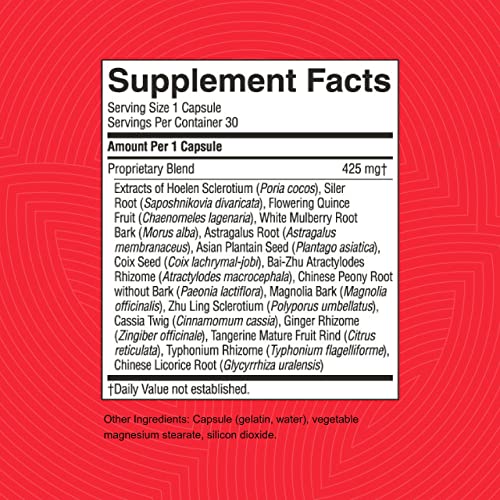 Supplement Facts
Serving Size 1 Capsule
Servings Per Container 30

Amount Per 1 Capsule

Proprietary Blend 425 mg†

Extracts of Hoelen Sclerotium (Poria cocos), Siler Root (Saposhnikovia divaricata), Flowering Quince Fruit (Chaenomeles lagenaria), White Mulberry Root Bark (Morus alba), Astragalus Root (Astragalus membranaceus), Asian Plantain Seed (Plantago asiatica), Coix Seed (Coix lachrymal-jobi), Bai-Zhu Atractylodes Rhizome (Atractylodes macrocephala), Chinese Peony Root without Bark (Paeonia lactiflora), Magnolia Bark (Magnolia officinalis), Zhu Ling Sclerotium (Polyporus umbellatus), Cassia Twig (Cinnamomum cassia), Ginger Rhizome (Zingiber officinale), Tangerine Mature Fruit Rind (Citrus reticulata), Typhonium Rhizome (Typhonium flagelliforme), Chinese Licorice Root (Glycyrrhiza uralensis)

†Daily Value not established.

Other Ingredients: Capsule (gelatin, water), vegetable magnesium stearate, silicon dioxide.